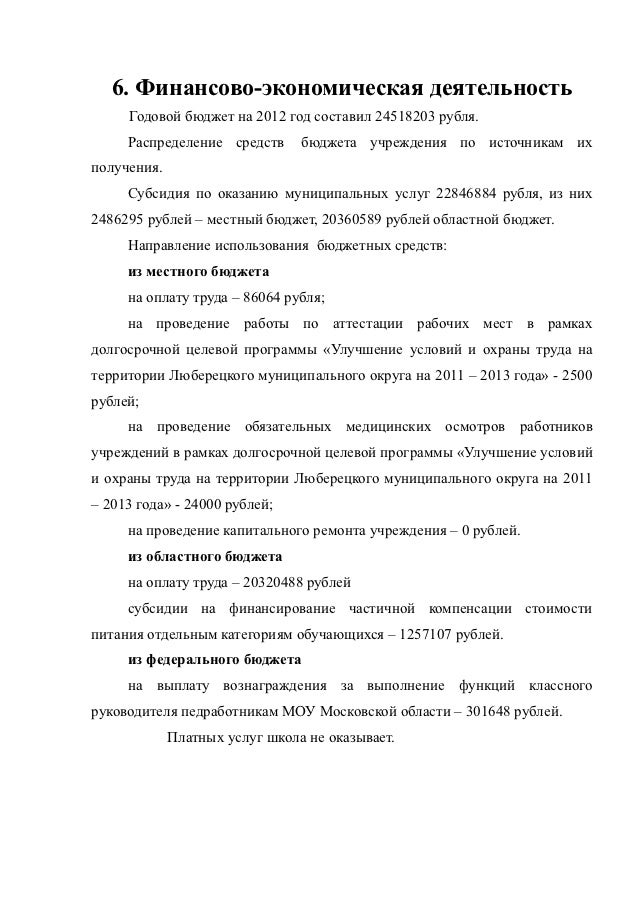 6. Финансово-экономическая деятельность

Годовой бюджет на 2012 год составил 24518203 рубля.

Распределение средств бюджета учреждения по источникам их получения.

Субсидия по оказанию муниципальных услуг 22846884 рубля, из них 2486295 рублей – местный бюджет, 20360589 рублей областной бюджет.

Направление использования бюджетных средств:

из местного бюджета

на оплату труда – 86064 рубля;

на проведение работы по аттестации рабочих мест в рамках долгосрочной целевой программы «Улучшение условий и охраны труда на территории Люберецкого муниципального округа на 2011 – 2013 года» - 2500 рублей;

на проведение обязательных медицинских осмотров работников учреждений в рамках долгосрочной целевой программы «Улучшение условий и охраны труда на территории Люберецкого муниципального округа на 2011 – 2013 года» - 24000 рублей;

на проведение капитального ремонта учреждения – 0 рублей.

из областного бюджета

на оплату труда – 20320488 рублей

субсидии на финансирование частичной компенсации стоимости питания отдельным категориям обучающихся – 1257107 рублей.

из федерального бюджета

на выплату вознаграждения за выполнение функций классного руководителя педработникам МОУ Московской области – 301648 рублей.

Платных услуг школа не оказывает.